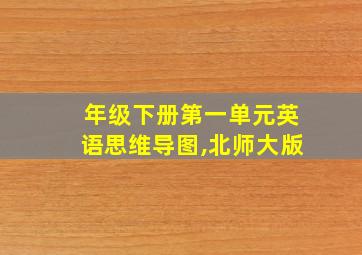 年级下册第一单元英语思维导图,北师大版